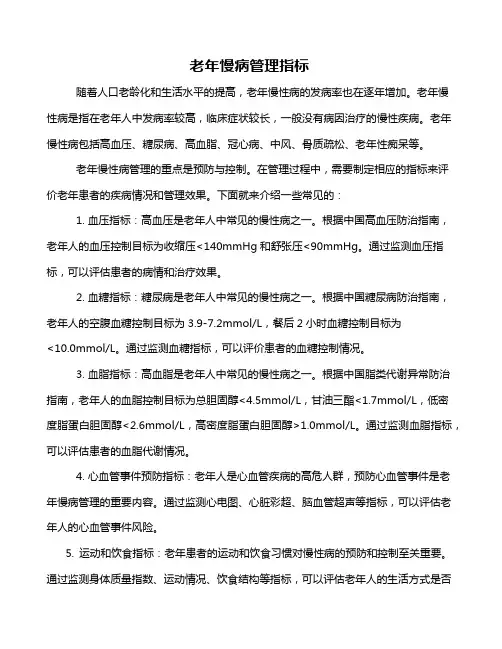 老年慢病管理指标

随着人口老龄化和生活水平的提高，老年慢性病的发病率也在逐年增加。老年慢性病是指在老年人中发病率较高，临床症状较长，一般没有病因治疗的慢性疾病。老年慢性病包括高血压、糖尿病、高血脂、冠心病、中风、骨质疏松、老年性痴呆等。

老年慢性病管理的重点是预防与控制。在管理过程中，需要制定相应的指标来评价老年患者的疾病情况和管理效果。下面就来介绍一些常见的：

1. 血压指标：高血压是老年人中常见的慢性病之一。根据中国高血压防治指南，老年人的血压控制目标为收缩压<140mmHg 和舒张压<90mmHg。通过监测血压指标，可以评估患者的病情和治疗效果。

2. 血糖指标：糖尿病是老年人中常见的慢性病之一。根据中国糖尿病防治指南，老年人的空腹血糖控制目标为 3.9-7.2mmol/L，餐后 2 小时血糖控制目标为<10.0mmol/L。通过监测血糖指标，可以评价患者的血糖控制情况。

3. 血脂指标：高血脂是老年人中常见的慢性病之一。根据中国脂类代谢异常防治指南，老年人的血脂控制目标为总胆固醇<4.5mmol/L，甘油三酯<1.7mmol/L，低密度脂蛋白胆固醇<2.6mmol/L，高密度脂蛋白胆固醇>1.0mmol/L。通过监测血脂指标，可以评估患者的血脂代谢情况。

4. 心血管事件预防指标：老年人是心血管疾病的高危人群，预防心血管事件是老年慢病管理的重要内容。通过监测心电图、心脏彩超、脑血管超声等指标，可以评估老年人的心血管事件风险。

5. 运动和饮食指标：老年患者的运动和饮食习惯对慢性病的预防和控制至关重要。通过监测身体质量指数、运动情况、饮食结构等指标，可以评估老年人的生活方式是否